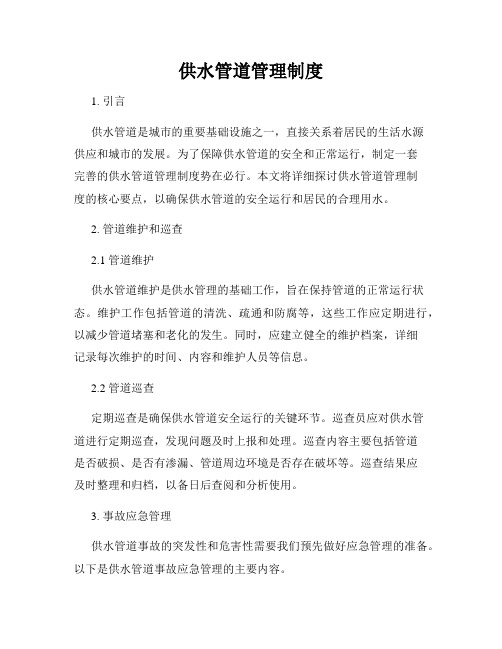 供水管道管理制度

1. 引言

供水管道是城市的重要基础设施之一，直接关系着居民的生活水源供应和城市的发展。为了保障供水管道的安全和正常运行，制定一套完善的供水管道管理制度势在必行。本文将详细探讨供水管道管理制度的核心要点，以确保供水管道的安全运行和居民的合理用水。

2. 管道维护和巡查

2.1 管道维护

供水管道维护是供水管理的基础工作，旨在保持管道的正常运行状态。维护工作包括管道的清洗、疏通和防腐等，这些工作应定期进行，以减少管道堵塞和老化的发生。同时，应建立健全的维护档案，详细记录每次维护的时间、内容和维护人员等信息。

2.2 管道巡查

定期巡查是确保供水管道安全运行的关键环节。巡查员应对供水管道进行定期巡查，发现问题及时上报和处理。巡查内容主要包括管道是否破损、是否有渗漏、管道周边环境是否存在破坏等。巡查结果应及时整理和归档，以备日后查阅和分析使用。

3. 事故应急管理

供水管道事故的突发性和危害性需要我们预先做好应急管理的准备。以下是供水管道事故应急管理的主要内容。